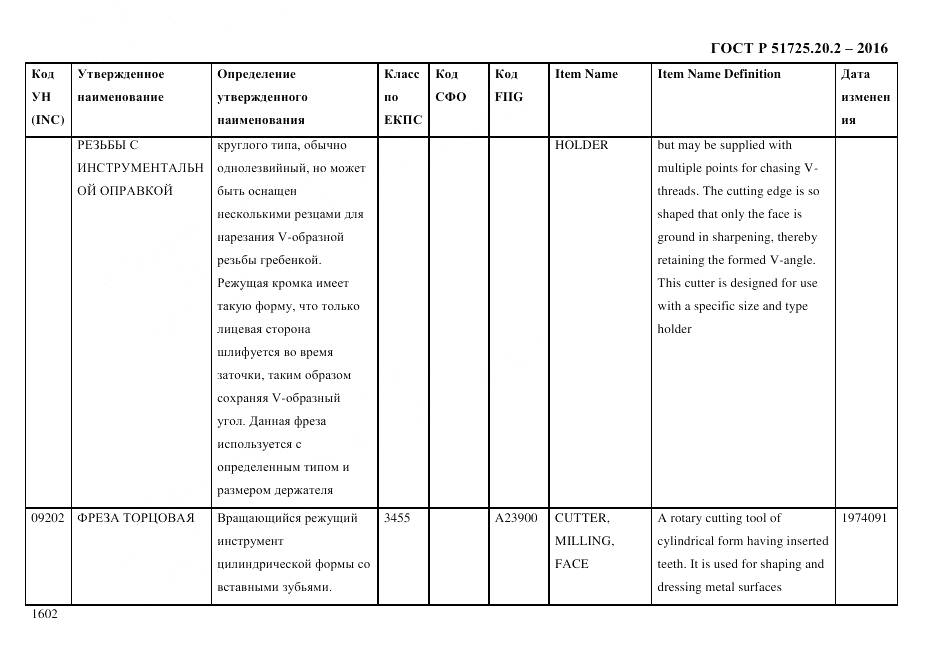 ГОСТ Р 51725.20.2 – 2016

| Код УН (INC) | Утвержденное наименование | Определение утвержденного наименования | Класс по ЕКПС | Код СФО | Код FIIG | Item Name | Item Name Definition | Дата изменения |
|---|---|---|---|---|---|---|---|---|
| | РЕЗЬБЫ С ИНСТРУМЕНТАЛЬНОЙ ОПРАВКОЙ | круглого типа, обычно однолезвийный, но может быть оснащен несколькими резцами для нарезания V-образной резьбы гребенкой. Режущая кромка имеет такую форму, что только лицевая сторона шлифуется во время заточки, таким образом сохраняя V-образный угол. Данная фреза используется с определенным типом и размером держателя | | | | HOLDER | but may be supplied with multiple points for chasing V-threads. The cutting edge is so shaped that only the face is ground in sharpening, thereby retaining the formed V-angle. This cutter is designed for use with a specific size and type holder | |
| 09202 | ФРЕЗА ТОРЦОВАЯ | Вращающийся режущий инструмент цилиндрической формы со вставными зубьями. | 3455 | | A23900 | CUTTER, MILLING, FACE | A rotary cutting tool of cylindrical form having inserted teeth. It is used for shaping and dressing metal surfaces | 1974091 |

1602